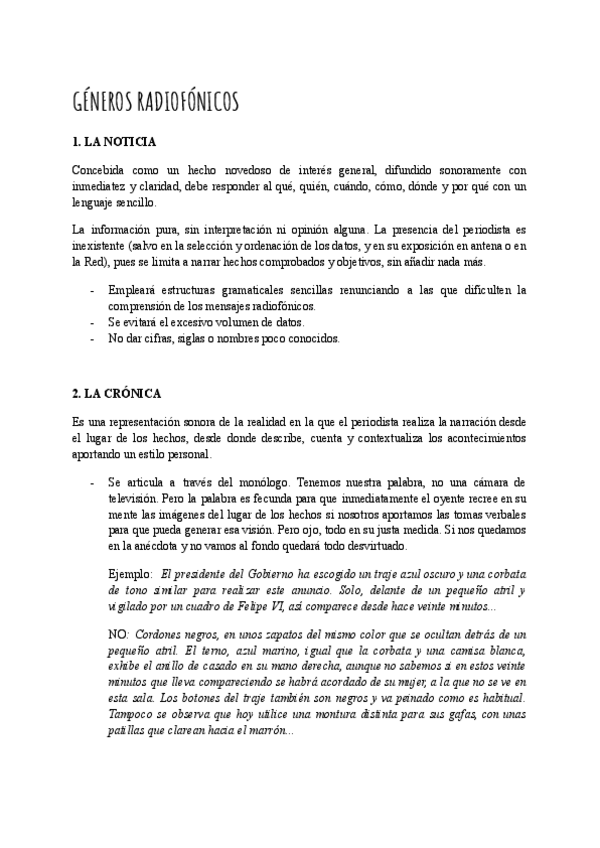 GÉNEROS RADIOFÓNICOS

1. LA NOTICIA

Concebida como un hecho novedoso de interés general, difundido sonoramente con inmediatez y claridad, debe responder al qué, quién, cuándo, cómo, dónde y por qué con un lenguaje sencillo.

La información pura, sin interpretación ni opinión alguna. La presencia del periodista es inexistente (salvo en la selección y ordenación de los datos, y en su exposición en antena o en la Red), pues se limita a narrar hechos comprobados y objetivos, sin añadir nada más.

- Empleará estructuras gramaticales sencillas renunciando a las que dificulten la comprensión de los mensajes radiofónicos.
- Se evitará el excesivo volumen de datos.
- No dar cifras, siglas o nombres poco conocidos.

2. LA CRÓNICA

Es una representación sonora de la realidad en la que el periodista realiza la narración desde el lugar de los hechos, desde donde describe, cuenta y contextualiza los acontecimientos aportando un estilo personal.

- Se articula a través del monólogo. Tenemos nuestra palabra, no una cámara de televisión. Pero la palabra es fecunda para que inmediatamente el oyente recree en su mente las imágenes del lugar de los hechos si nosotros aportamos las tomas verbales para que pueda generar esa visión. Pero ojo, todo en su justa medida. Si nos quedamos en la anécdota y no vamos al fondo quedará todo desvirtuado.

Ejemplo: El presidente del Gobierno ha escogido un traje azul oscuro y una corbata de tono similar para realizar este anuncio. Solo, delante de un pequeño atril y vigilado por un cuadro de Felipe VI, así comparece desde hace veinte minutos...

NO: Cordones negros, en unos zapatos del mismo color que se ocultan detrás de un pequeño atril. El terno, azul marino, igual que la corbata y una camisa blanca, exhibe el anillo de casado en su mano derecha, aunque no sabemos si en estos veinte minutos que lleva compareciendo se habrá acordado de su mujer, a la que no se ve en esta sala. Los botones del traje también son negros y va peinado como es habitual. Tampoco se observa que hoy utilice una montura distinta para sus gafas, con unas patillas que clarean hacia el marrón...